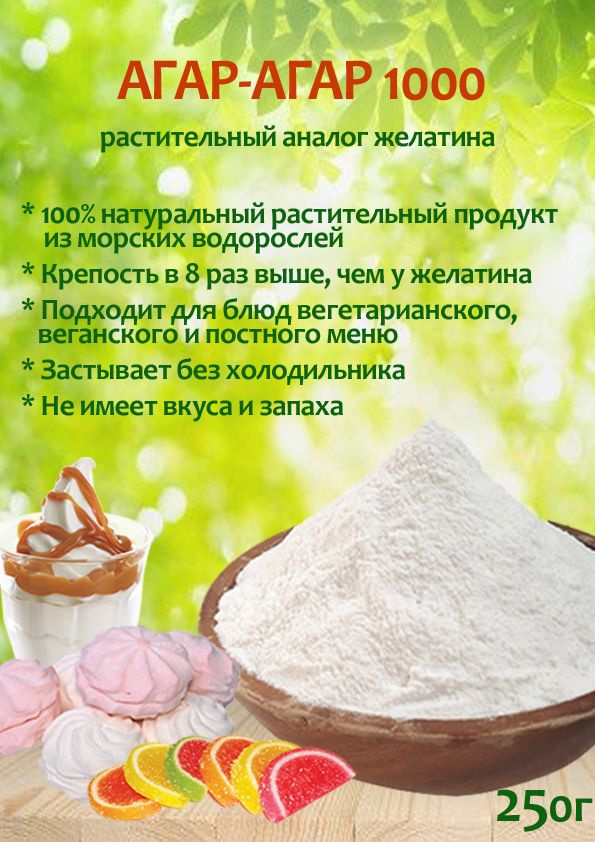 АГАР-АГАР 1000

растительный аналог желатина

* 100% натуральный растительный продукт из морских водорослей
* Крепость в 8 раз выше, чем у желатина
* Подходит для блюд вегетарианского, веганского и постного меню
* Застывает без холодильника
* Не имеет вкуса и запаха

250г